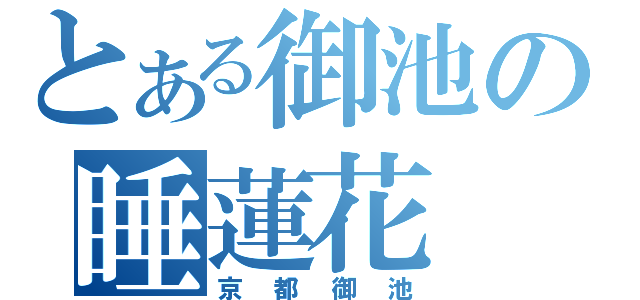 とある御池の
睡蓮花
京都御池